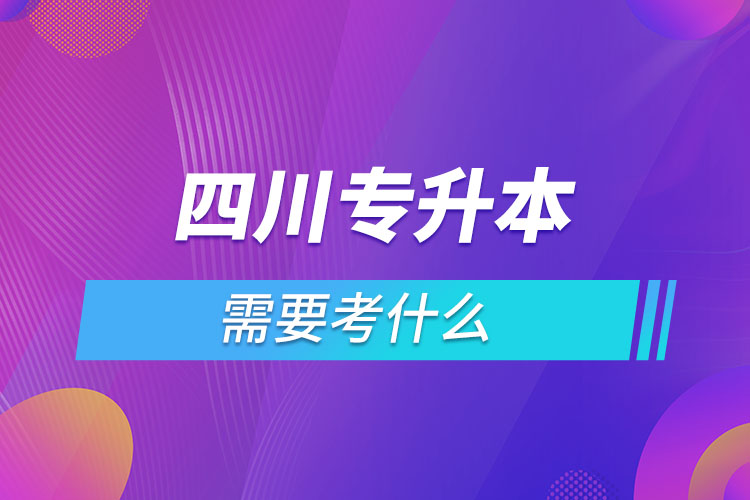 四川专升本

需要考什么